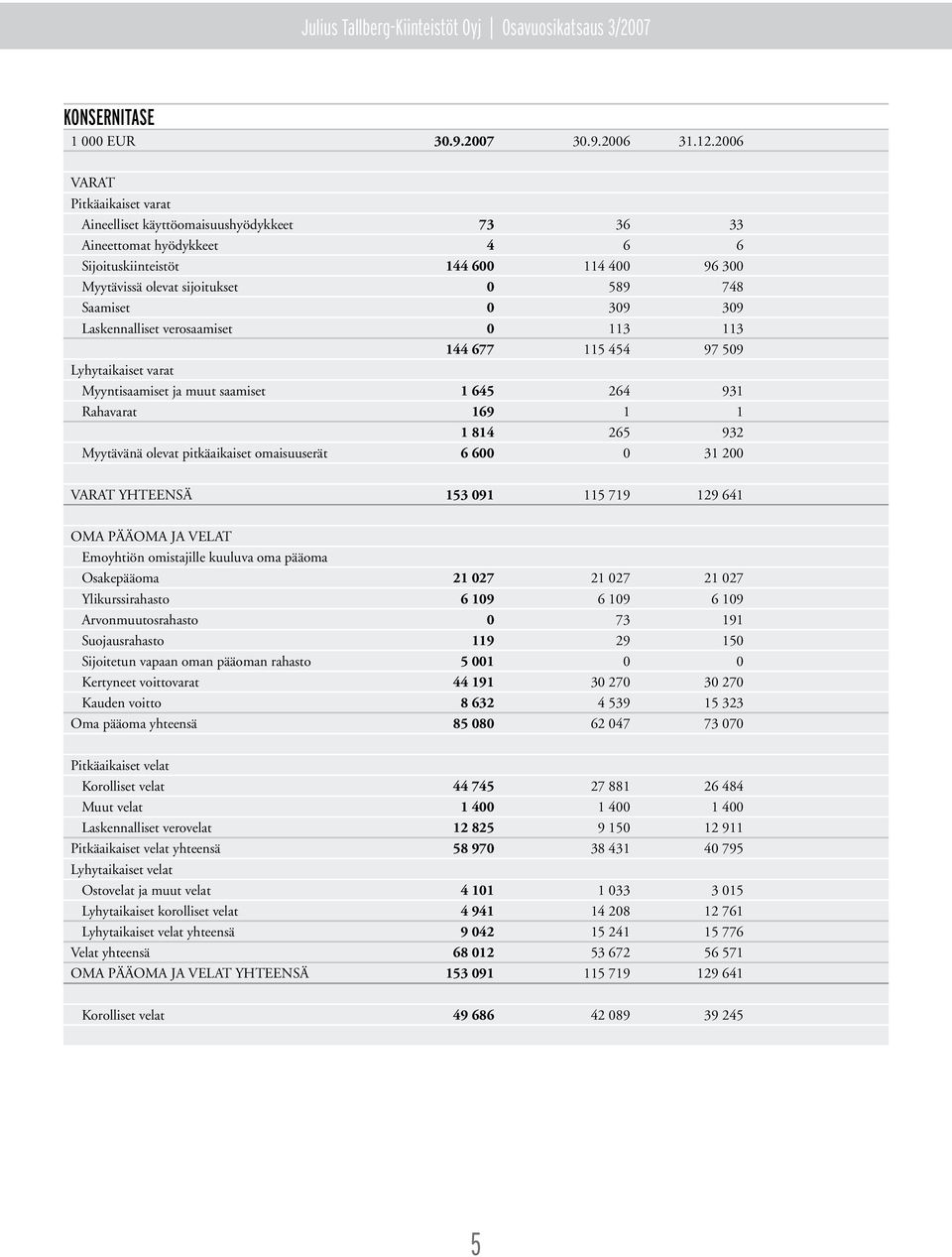 Julius Tallberg-Kiinteistöt Oyj | Osavuosikatsaus 3/2007

KONSERNITASE

| 1 000 EUR | 30.9.2007 | 30.9.2006 | 31.12.2006 |
|---|---|---|---|
| VARAT | | | |
| Pitkäaikaiset varat | | | |
| Aineelliset käyttöomaisuushyödykkeet | 73 | 36 | 33 |
| Aineettomat hyödykkeet | 4 | 6 | 6 |
| Sijoituskiinteistöt | 144 600 | 114 400 | 96 300 |
| Myytävissä olevat sijoitukset | 0 | 589 | 748 |
| Saamiset | 0 | 309 | 309 |
| Laskennalliset verosaamiset | 0 | 113 | 113 |
| | 144 677 | 115 454 | 97 509 |
| Lyhytaikaiset varat | | | |
| Myyntisaamiset ja muut saamiset | 1 645 | 264 | 931 |
| Rahavarat | 169 | 1 | 1 |
| | 1 814 | 265 | 932 |
| Myytävänä olevat pitkäaikaiset omaisuuserät | 6 600 | 0 | 31 200 |
| VARAT YHTEENSÄ | 153 091 | 115 719 | 129 641 |
| OMA PÄÄOMA JA VELAT | | | |
| Emoyhtiön omistajille kuuluva oma pääoma | | | |
| Osakepääoma | 21 027 | 21 027 | 21 027 |
| Ylikurssirahasto | 6 109 | 6 109 | 6 109 |
| Arvonmuutosrahasto | 0 | 73 | 191 |
| Suojausrahasto | 119 | 29 | 150 |
| Sijoitetun vapaan oman pääoman rahasto | 5 001 | 0 | 0 |
| Kertyneet voittovarat | 44 191 | 30 270 | 30 270 |
| Kauden voitto | 8 632 | 4 539 | 15 323 |
| Oma pääoma yhteensä | 85 080 | 62 047 | 73 070 |
| Pitkäaikaiset velat | | | |
| Korolliset velat | 44 745 | 27 881 | 26 484 |
| Muut velat | 1 400 | 1 400 | 1 400 |
| Laskennalliset verovelat | 12 825 | 9 150 | 12 911 |
| Pitkäaikaiset velat yhteensä | 58 970 | 38 431 | 40 795 |
| Lyhytaikaiset velat | | | |
| Ostovelat ja muut velat | 4 101 | 1 033 | 3 015 |
| Lyhytaikaiset korolliset velat | 4 941 | 14 208 | 12 761 |
| Lyhytaikaiset velat yhteensä | 9 042 | 15 241 | 15 776 |
| Velat yhteensä | 68 012 | 53 672 | 56 571 |
| OMA PÄÄOMA JA VELAT YHTEENSÄ | 153 091 | 115 719 | 129 641 |
| Korolliset velat | 49 686 | 42 089 | 39 245 |

5